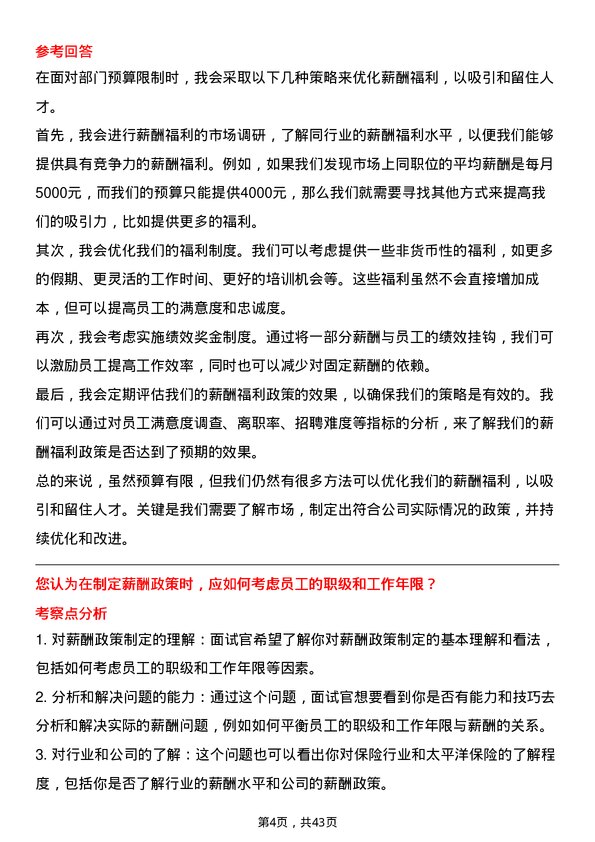 参考回答

在面对部门预算限制时，我会采取以下几种策略来优化薪酬福利，以吸引和留住人才。

首先，我会进行薪酬福利的市场调研，了解同行业的薪酬福利水平，以便我们能够提供具有竞争力的薪酬福利。例如，如果我们发现市场上同职位的平均薪酬是每月5000元，而我们的预算只能提供4000元，那么我们就需要寻找其他方式来提高我们的吸引力，比如提供更多的福利。

其次，我会优化我们的福利制度。我们可以考虑提供一些非货币性的福利，如更多的假期、更灵活的工作时间、更好的培训机会等。这些福利虽然不会直接增加成本，但可以提高员工的满意度和忠诚度。

再次，我会考虑实施绩效奖金制度。通过将一部分薪酬与员工的绩效挂钩，我们可以激励员工提高工作效率，同时也可以减少对固定薪酬的依赖。

最后，我会定期评估我们的薪酬福利政策的效果，以确保我们的策略是有效的。我们可以通过对员工满意度调查、离职率、招聘难度等指标的分析，来了解我们的薪酬福利政策是否达到了预期的效果。

总的来说，虽然预算有限，但我们仍然有很多方法可以优化我们的薪酬福利，以吸引和留住人才。关键是我们需要了解市场，制定出符合公司实际情况的政策，并持续优化和改进。

您认为在制定薪酬政策时，应如何考虑员工的职级和工作年限？

考察点分析

1. 对薪酬政策制定的理解：面试官希望了解你对薪酬政策制定的基本理解和看法，包括如何考虑员工的职级和工作年限等因素。

2. 分析和解决问题的能力：通过这个问题，面试官想要看到你是否有能力和技巧去分析和解决实际的薪酬问题，例如如何平衡员工的职级和工作年限与薪酬的关系。

3. 对行业和公司的了解：这个问题也可以看出你对保险行业和太平洋保险的了解程度，包括你是否了解行业的薪酬水平和公司的薪酬政策。

第4页，共43页